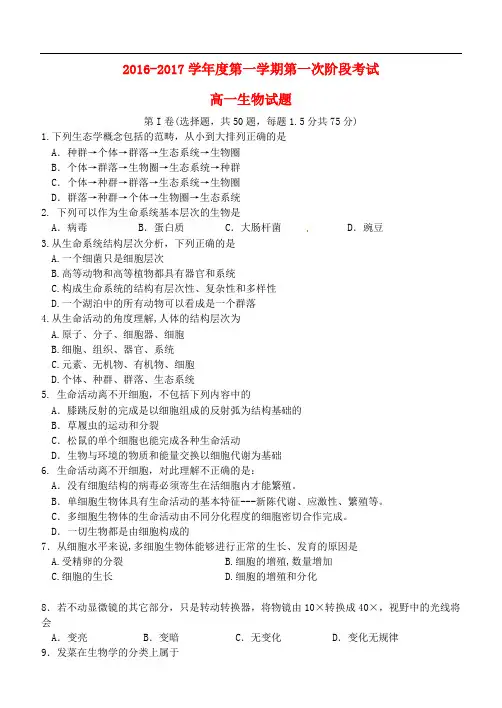 2016-2017 学年度第一学期第一次阶段考试

高一生物试题

第 I 卷(选择题，共 50 题，每题 1.5 分共 75 分)

1.下列生态学概念包括的范畴，从小到大排列正确的是
A. 种群→个体→群落→生态系统→生物圈
B. 个体→群落→生物圈→生态系统→种群
C. 个体→种群→群落→生态系统→生物圈
D. 群落→种群→个体→生物圈→生态系统

2. 下列可以作为生命系统基本层次的生物是
A. 病毒 B. 蛋白质 C. 大肠杆菌 D. 豌豆

3.从生命系统结构层次分析，下列正确的是
A.一个细菌只是细胞层次
B.高等动物和高等植物都具有器官和系统
C.构成生命系统的结构有层次性、复杂性和多样性
D.一个湖泊中的所有动物可以看成是一个群落

4.从生命活动的角度理解,人体的结构层次为
A.原子、分子、细胞器、细胞
B.细胞、组织、器官、系统
C.元素、无机物、有机物、细胞
D.个体、种群、群落、生态系统

5. 生命活动离不开细胞，不包括下列内容中的
A. 膝跳反射的完成是以细胞组成的反射弧为结构基础的
B. 草履虫的运动和分裂
C. 松鼠的单个细胞也能完成各种生命活动
D. 生物与环境的物质和能量交换以细胞代谢为基础

6. 生命活动离不开细胞，对此理解不正确的是:
A. 没有细胞结构的病毒必须寄生在活细胞内才能繁殖。
B. 单细胞生物体具有生命活动的基本特征---新陈代谢、应激性、繁殖等。
C. 多细胞生物体的生命活动由不同分化程度的细胞密切合作完成。
D. 一切生物都是由细胞构成的

7. 从细胞水平来说，多细胞生物体能够进行正常的生长、发育的原因是
A.受精卵的分裂 B.细胞的增殖,数量增加
C.细胞的生长 D.细胞的增殖和分化

8. 若不动显微镜的其它部分，只是转动转换器，将物镜由 10×转换成 40×，视野中的光线将会
A. 变亮 B. 变暗 C. 无变化 D. 变化无规律

9. 发菜在生物学的分类上属于